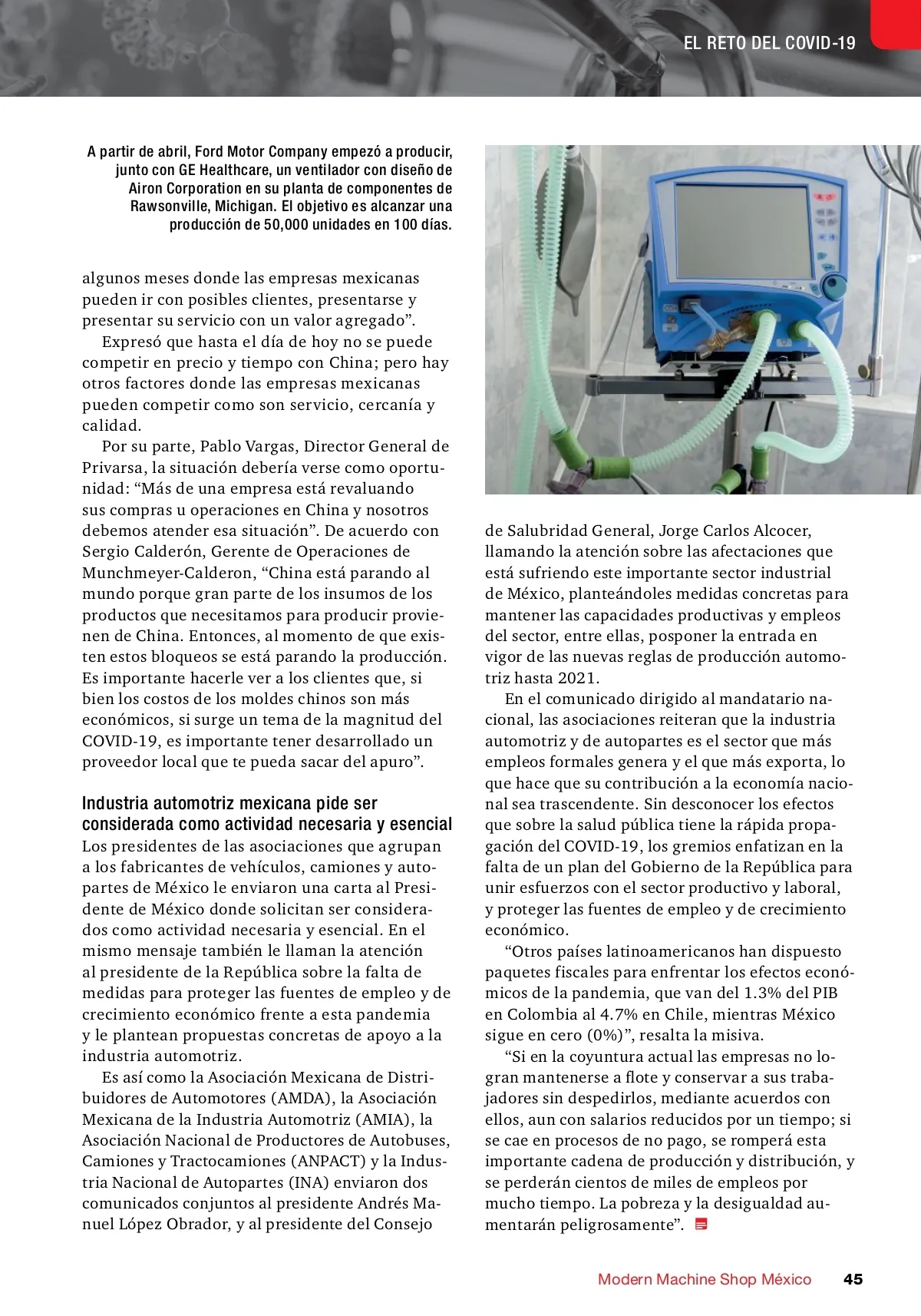 EL RETO DEL COVID-19

A partir de abril, Ford Motor Company empezó a producir, junto con GE Healthcare, un ventilador con diseño de Airon Corporation en su planta de componentes de Rawsonville, Michigan. El objetivo es alcanzar una producción de 50,000 unidades en 100 días.

algunos meses donde las empresas mexicanas pueden ir con posibles clientes, presentarse y presentar su servicio con un valor agregado”.

Expresó que hasta el día de hoy no se puede competir en precio y tiempo con China; pero hay otros factores donde las empresas mexicanas pueden competir como son servicio, cercanía y calidad.

Por su parte, Pablo Vargas, Director General de Privarsa, la situación debería verse como oportunidad: “Más de una empresa está revaluando sus compras u operaciones en China y nosotros debemos atender esa situación”. De acuerdo con Sergio Calderón, Gerente de Operaciones de Munchmeyer-Calderon, “China está parando al mundo porque gran parte de los insumos de los productos que necesitamos para producir provienen de China. Entonces, al momento de que existen estos bloqueos se está parando la producción. Es importante hacerle ver a los clientes que, si bien los costos de los moldes chinos son más económicos, si surge un tema de la magnitud del COVID-19, es importante tener desarrollado un proveedor local que te pueda sacar del apuro”.

Industria automotriz mexicana pide ser considerada como actividad necesaria y esencial

Los presidentes de las asociaciones que agrupan a los fabricantes de vehículos, camiones y autopartes de México le enviaron una carta al Presidente de México donde solicitan ser considerados como actividad necesaria y esencial. En el mismo mensaje también le llaman la atención al presidente de la República sobre la falta de medidas para proteger las fuentes de empleo y de crecimiento económico frente a esta pandemia y le plantean propuestas concretas de apoyo a la industria automotriz.

Es así como la Asociación Mexicana de Distribuidores de Automotores (AMDA), la Asociación Mexicana de la Industria Automotriz (AMIA), la Asociación Nacional de Productores de Autobuses, Camiones y Tractocamiones (ANPACT) y la Industria Nacional de Autopartes (INA) enviaron dos comunicados conjuntos al presidente Andrés Manuel López Obrador, y al presidente del Consejo de Salubridad General, Jorge Carlos Alcocer, llamando la atención sobre las afectaciones que está sufriendo este importante sector industrial de México, planteándoles medidas concretas para mantener las capacidades productivas y empleos del sector, entre ellas, posponer la entrada en vigor de las nuevas reglas de producción automotriz hasta 2021.

En el comunicado dirigido al mandatario nacional, las asociaciones reiteran que la industria automotriz y de autopartes es el sector que más empleos formales genera y el que más exporta, lo que hace que su contribución a la economía nacional sea trascendente. Sin desconocer los efectos que sobre la salud pública tiene la rápida propagación del COVID-19, los gremios enfatizan en la falta de un plan del Gobierno de la República para unir esfuerzos con el sector productivo y laboral, y proteger las fuentes de empleo y de crecimiento económico.

“Otros países latinoamericanos han dispuesto paquetes fiscales para enfrentar los efectos económicos de la pandemia, que van del 1.3% del PIB en Colombia al 4.7% en Chile, mientras México sigue en cero (0%)”, resalta la misiva.

“Si en la coyuntura actual las empresas no logran mantenerse a flote y conservar a sus trabajadores sin despedirlos, mediante acuerdos con ellos, aun con salarios reducidos por un tiempo; si se cae en procesos de no pago, se romperá esta importante cadena de producción y distribución, y se perderán cientos de miles de empleos por mucho tiempo. La pobreza y la desigualdad aumentarán peligrosamente”.

Modern Machine Shop México 45